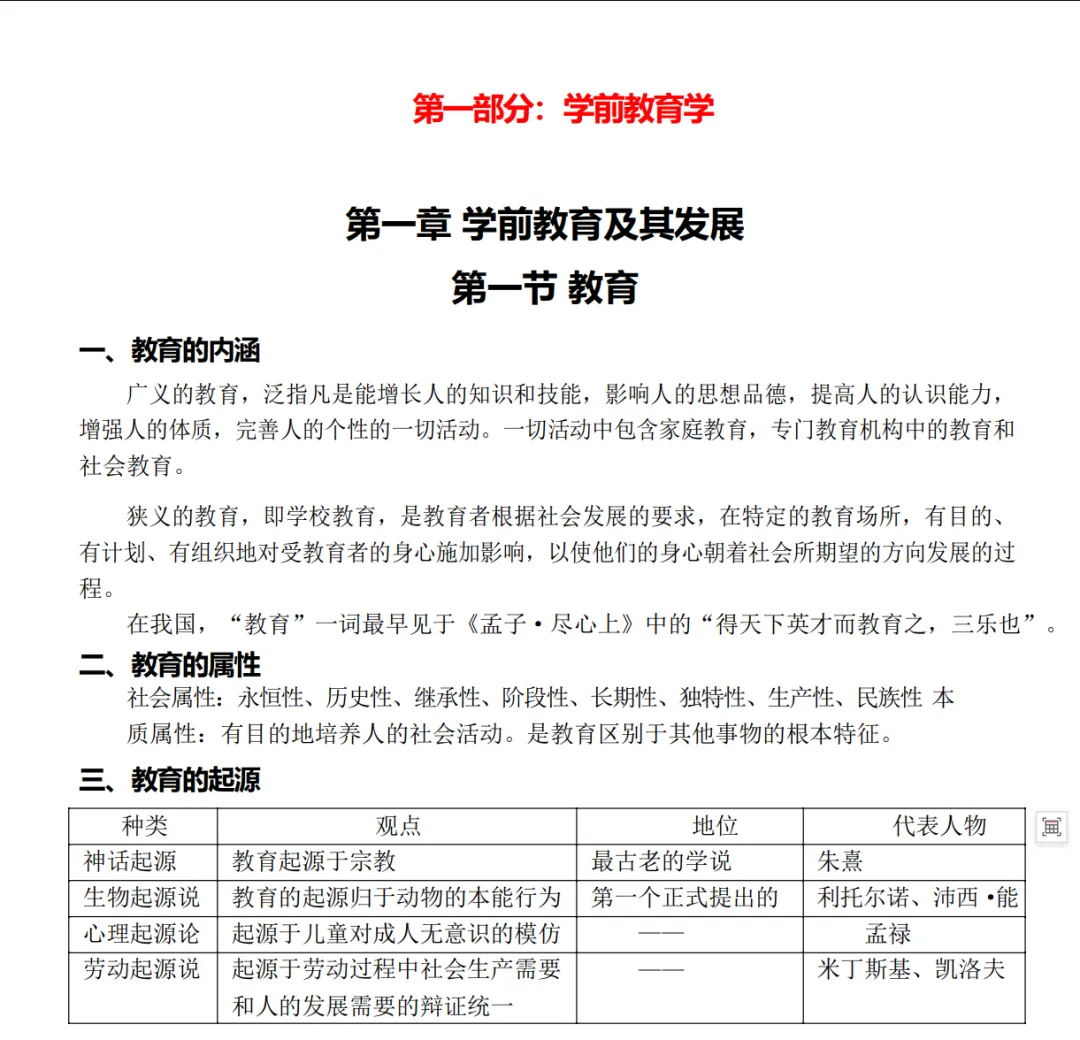 第一部分：学前教育学

第一章 学前教育及其发展

第一节 教育

一、教育的内涵

广义的教育，泛指凡是能增长人的知识和技能，影响人的思想品德，提高人的认识能力，增强人的体质，完善人的个性的一切活动。一切活动中包含家庭教育，专门教育机构中的教育和社会教育。

狭义的教育，即学校教育，是教育者根据社会发展的要求，在特定的教育场所，有目的、有计划、有组织地对受教育者的身心施加影响，以使他们的身心朝着社会所期望的方向发展的过程。

在我国，“教育”一词最早见于《孟子·尽心上》中的“得天下英才而教育之，三乐也”。

二、教育的属性

社会属性：永恒性、历史性、继承性、阶段性、长期性、独特性、生产性、民族性 本质属性：有目的地培养人的社会活动。是教育区别于其他事物的根本特征。

三、教育的起源

| 种类 | 观点 | 地位 | 代表人物 |
|---|---|---|---|
| 神话起源 | 教育起源于宗教 | 最古老的学说 | 朱熹 |
| 生物起源说 | 教育的起源归于动物的本能行为 | 第一个正式提出的 | 利托尔诺、沛西·能 |
| 心理起源论 | 起源于儿童对成人无意识的模仿 | —— | 孟禄 |
| 劳动起源说 | 起源于劳动过程中社会生产需要和人的发展需要的辩证统一 | —— | 米丁斯基、凯洛夫 |